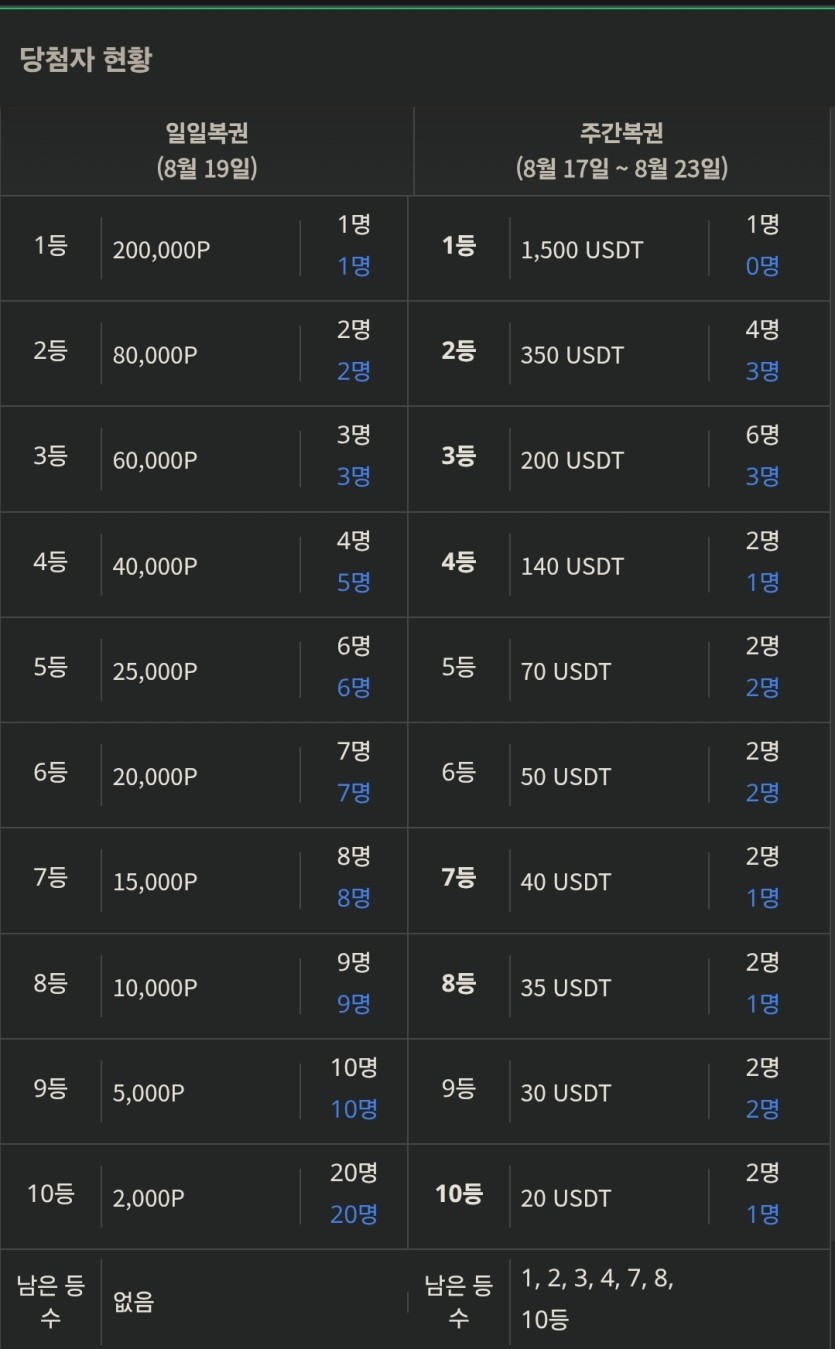 당첨자 현황

| 일일복권 (8월 19일) | | | 주간복권 (8월 17일 ~ 8월 23일) | | |
|---|---|---|---|---|---|
| 1등 | 200,000P | 1명 1명 | 1등 | 1,500 USDT | 1명 0명 |
| 2등 | 80,000P | 2명 2명 | 2등 | 350 USDT | 4명 3명 |
| 3등 | 60,000P | 3명 3명 | 3등 | 200 USDT | 6명 3명 |
| 4등 | 40,000P | 4명 5명 | 4등 | 140 USDT | 2명 1명 |
| 5등 | 25,000P | 6명 6명 | 5등 | 70 USDT | 2명 2명 |
| 6등 | 20,000P | 7명 7명 | 6등 | 50 USDT | 2명 2명 |
| 7등 | 15,000P | 8명 8명 | 7등 | 40 USDT | 2명 1명 |
| 8등 | 10,000P | 9명 9명 | 8등 | 35 USDT | 2명 1명 |
| 9등 | 5,000P | 10명 10명 | 9등 | 30 USDT | 2명 2명 |
| 10등 | 2,000P | 20명 20명 | 10등 | 20 USDT | 2명 1명 |
| 남은 등수 | 없음 | | 남은 등수 | 1, 2, 3, 4, 7, 8, 10등 | |